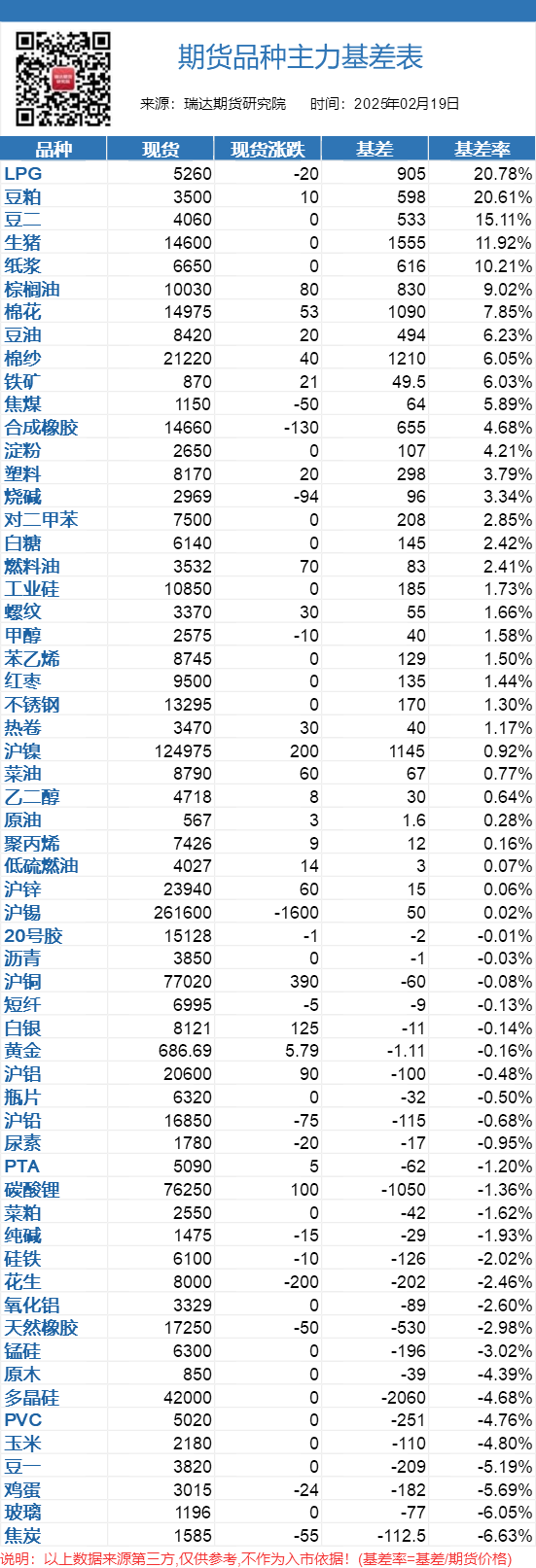 期货品种主力基差表

来源：瑞达期货研究院　时间：2025年02月19日

| 品种 | 现货 | 现货涨跌 | 基差 | 基差率 |
|---|---|---|---|---|
| LPG | 5260 | -20 | 905 | 20.78% |
| 豆粕 | 3500 | 10 | 598 | 20.61% |
| 豆二 | 4060 | 0 | 533 | 15.11% |
| 生猪 | 14600 | 0 | 1555 | 11.92% |
| 纸浆 | 6650 | 0 | 616 | 10.21% |
| 棕榈油 | 10030 | 80 | 830 | 9.02% |
| 棉花 | 14975 | 53 | 1090 | 7.85% |
| 豆油 | 8420 | 20 | 494 | 6.23% |
| 棉纱 | 21220 | 40 | 1210 | 6.05% |
| 铁矿 | 870 | 21 | 49.5 | 6.03% |
| 焦煤 | 1150 | -50 | 64 | 5.89% |
| 合成橡胶 | 14660 | -130 | 655 | 4.68% |
| 淀粉 | 2650 | 0 | 107 | 4.21% |
| 塑料 | 8170 | 20 | 298 | 3.79% |
| 烧碱 | 2969 | -94 | 96 | 3.34% |
| 对二甲苯 | 7500 | 0 | 208 | 2.85% |
| 白糖 | 6140 | 0 | 145 | 2.42% |
| 燃料油 | 3532 | 70 | 83 | 2.41% |
| 工业硅 | 10850 | 0 | 185 | 1.73% |
| 螺纹 | 3370 | 30 | 55 | 1.66% |
| 甲醇 | 2575 | -10 | 40 | 1.58% |
| 苯乙烯 | 8745 | 0 | 129 | 1.50% |
| 红枣 | 9500 | 0 | 135 | 1.44% |
| 不锈钢 | 13295 | 0 | 170 | 1.30% |
| 热卷 | 3470 | 30 | 40 | 1.17% |
| 沪镍 | 124975 | 200 | 1145 | 0.92% |
| 菜油 | 8790 | 60 | 67 | 0.77% |
| 乙二醇 | 4718 | 8 | 30 | 0.64% |
| 原油 | 567 | 3 | 1.6 | 0.28% |
| 聚丙烯 | 7426 | 9 | 12 | 0.16% |
| 低硫燃油 | 4027 | 14 | 3 | 0.07% |
| 沪锌 | 23940 | 60 | 15 | 0.06% |
| 沪锡 | 261600 | -1600 | 50 | 0.02% |
| 20号胶 | 15128 | -1 | -2 | -0.01% |
| 沥青 | 3850 | 0 | -1 | -0.03% |
| 沪铜 | 77020 | 390 | -60 | -0.08% |
| 短纤 | 6995 | -5 | -9 | -0.13% |
| 白银 | 8121 | 125 | -11 | -0.14% |
| 黄金 | 686.69 | 5.79 | -1.11 | -0.16% |
| 沪铝 | 20600 | 90 | -100 | -0.48% |
| 瓶片 | 6320 | 0 | -32 | -0.50% |
| 沪铅 | 16850 | -75 | -115 | -0.68% |
| 尿素 | 1780 | -20 | -17 | -0.95% |
| PTA | 5090 | 5 | -62 | -1.20% |
| 碳酸锂 | 76250 | 100 | -1050 | -1.36% |
| 菜粕 | 2550 | 0 | -42 | -1.62% |
| 纯碱 | 1475 | -15 | -29 | -1.93% |
| 硅铁 | 6100 | -10 | -126 | -2.02% |
| 花生 | 8000 | -200 | -202 | -2.46% |
| 氧化铝 | 3329 | 0 | -89 | -2.60% |
| 天然橡胶 | 17250 | -50 | -530 | -2.98% |
| 锰硅 | 6300 | 0 | -196 | -3.02% |
| 原木 | 850 | 0 | -39 | -4.39% |
| 多晶硅 | 42000 | 0 | -2060 | -4.68% |
| PVC | 5020 | 0 | -251 | -4.76% |
| 玉米 | 2180 | 0 | -110 | -4.80% |
| 豆一 | 3820 | 0 | -209 | -5.19% |
| 鸡蛋 | 3015 | -24 | -182 | -5.69% |
| 玻璃 | 1196 | 0 | -77 | -6.05% |
| 焦炭 | 1585 | -55 | -112.5 | -6.63% |

说明：以上数据来源第三方,仅供参考,不作为入市依据！(基差率=基差/期货价格)